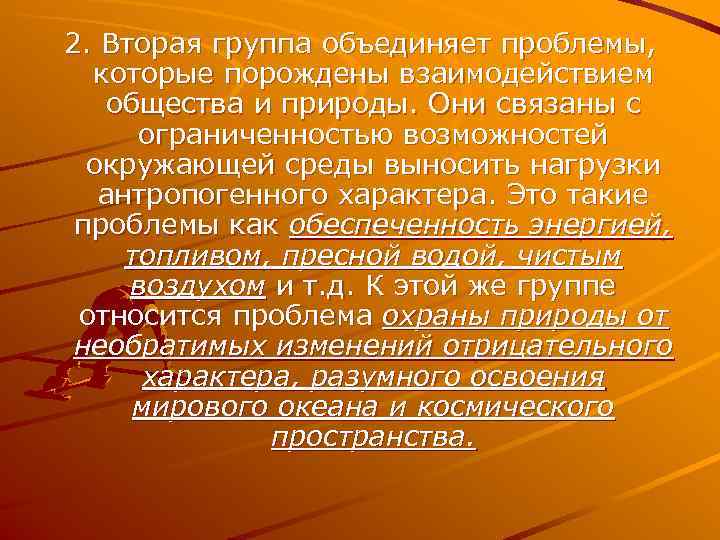 2. Вторая группа объединяет проблемы, которые порождены взаимодействием общества и природы. Они связаны с ограниченностью возможностей окружающей среды выносить нагрузки антропогенного характера. Это такие проблемы как обеспеченность энергией, топливом, пресной водой, чистым воздухом и т.д. К этой же группе относится проблема охраны природы от необратимых изменений отрицательного характера, разумного освоения мирового океана и космического пространства.